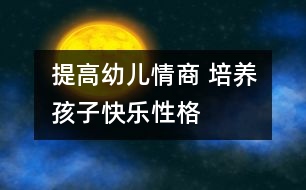 提高幼儿情商 培养孩子快乐性格